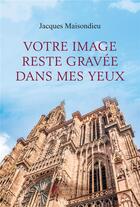 Jacques Maisondieu

VOTRE IMAGE RESTE GRAVÉE DANS MES YEUX